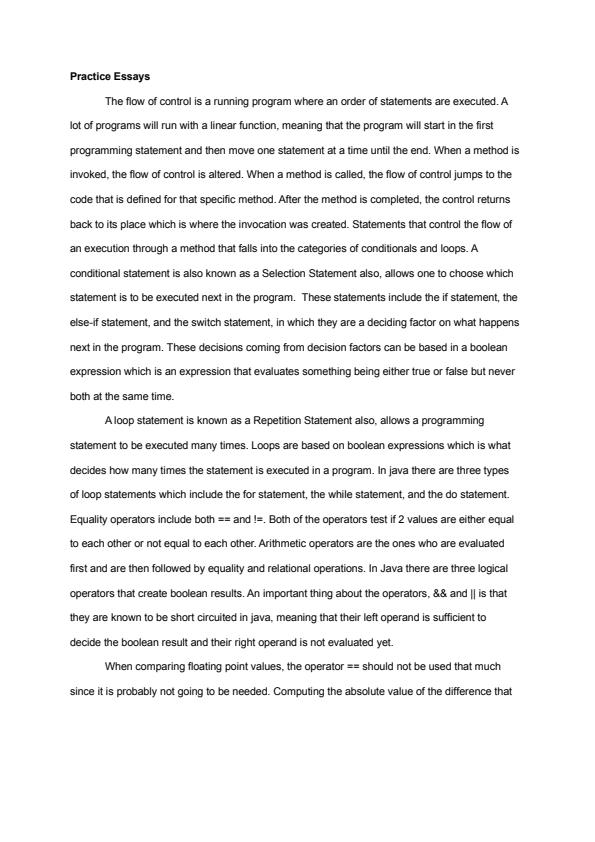 Practice Essays

The flow of control is a running program where an order of statements are executed. A lot of programs will run with a linear function, meaning that the program will start in the first programming statement and then move one statement at a time until the end. When a method is invoked, the flow of control is altered. When a method is called, the flow of control jumps to the code that is defined for that specific method. After the method is completed, the control returns back to its place which is where the invocation was created. Statements that control the flow of an execution through a method that falls into the categories of conditionals and loops. A conditional statement is also known as a Selection Statement also, allows one to choose which statement is to be executed next in the program. These statements include the if statement, the else-if statement, and the switch statement, in which they are a deciding factor on what happens next in the program. These decisions coming from decision factors can be based in a boolean expression which is an expression that evaluates something being either true or false but never both at the same time.

A loop statement is known as a Repetition Statement also, allows a programming statement to be executed many times. Loops are based on boolean expressions which is what decides how many times the statement is executed in a program. In java there are three types of loop statements which include the for statement, the while statement, and the do statement. Equality operators include both == and !=. Both of the operators test if 2 values are either equal to each other or not equal to each other. Arithmetic operators are the ones who are evaluated first and are then followed by equality and relational operations. In Java there are three logical operators that create boolean results. An important thing about the operators, && and || is that they are known to be short circuited in java, meaning that their left operand is sufficient to decide the boolean result and their right operand is not evaluated yet.

When comparing floating point values, the operator == should not be used that much since it is probably not going to be needed. Computing the absolute value of the difference that